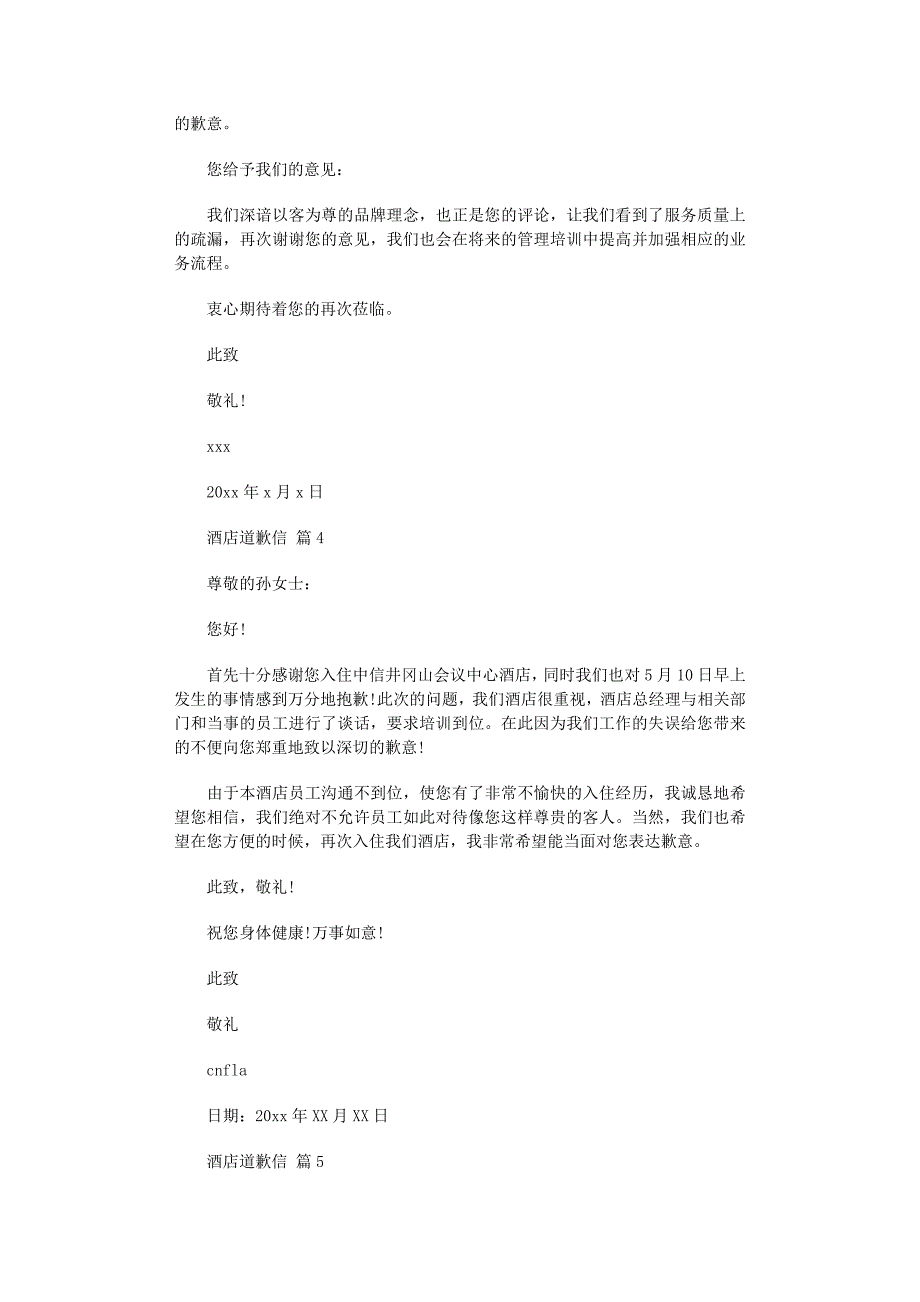 的歉意。

您给予我们的意见：

我们深谙以客为尊的品牌理念，也正是您的评论，让我们看到了服务质量上的疏漏，再次谢谢您的意见，我们也会在将来的管理培训中提高并加强相应的业务流程。

衷心期待着您的再次莅临。

此致

敬礼!

xxx

20xx 年 x 月 x 日

酒店道歉信 篇 4

尊敬的孙女士：

您好!

首先十分感谢您入住中信井冈山会议中心酒店，同时我们也对 5 月 10 日早上发生的事情感到万分地抱歉!此次的问题，我们酒店很重视，酒店总经理与相关部门和当事的员工进行了谈话，要求培训到位。在此因为我们工作的失误给您带来的不便向您郑重地致以深切的歉意!

由于本酒店员工沟通不到位，使您有了非常不愉快的入住经历，我诚恳地希望您相信，我们绝对不允许员工如此对待像您这样尊贵的客人。当然，我们也希望在您方便的时候，再次入住我们酒店，我非常希望能当面对您表达歉意。

此致，敬礼!

祝您身体健康!万事如意!

此致

敬礼

cnfla

日期：20xx 年 XX 月 XX 日

酒店道歉信 篇 5